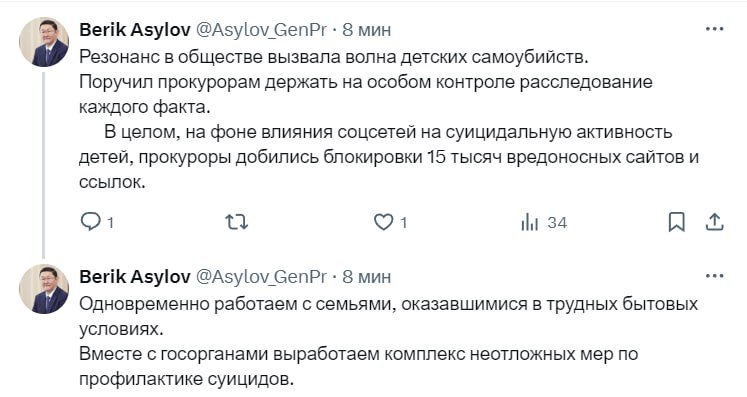 Berik Asylov @Asylov_GenPr · 8 мин

Резонанс в обществе вызвала волна детских самоубийств.
Поручил прокурорам держать на особом контроле расследование каждого факта.

В целом, на фоне влияния соцсетей на суицидальную активность детей, прокуроры добились блокировки 15 тысяч вредоносных сайтов и ссылок.

1 1 34

Berik Asylov @Asylov_GenPr · 8 мин

Одновременно работаем с семьями, оказавшимися в трудных бытовых условиях.
Вместе с госорганами выработаем комплекс неотложных мер по профилактике суицидов.